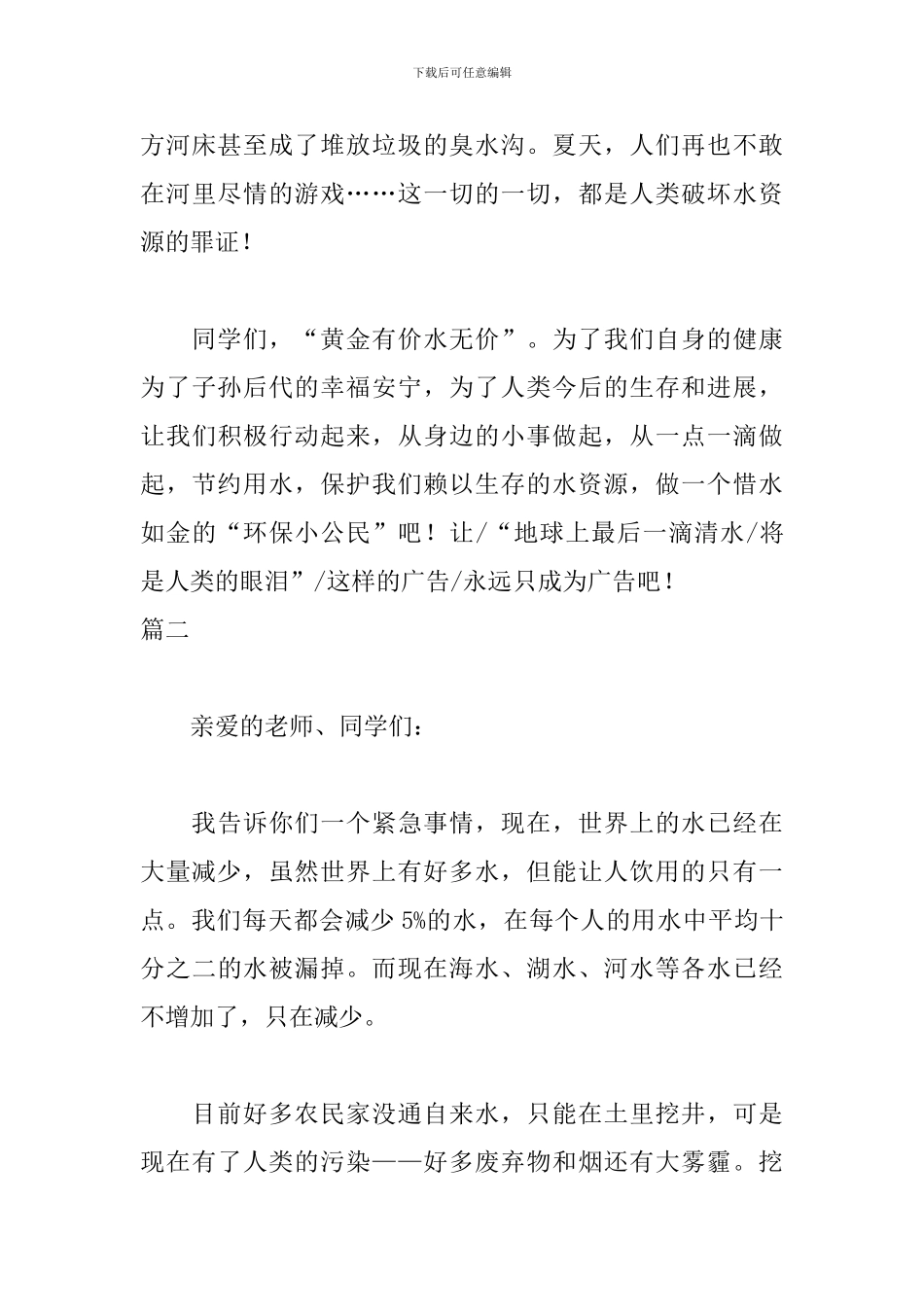 下载后可任意编辑

方河床甚至成了堆放垃圾的臭水沟。夏天，人们再也不敢在河里尽情的游戏……这一切的一切，都是人类破坏水资源的罪证！

同学们，“黄金有价水无价”。为了我们自身的健康为了子孙后代的幸福安宁，为了人类今后的生存和进展，让我们积极行动起来，从身边的小事做起，从一点一滴做起，节约用水，保护我们赖以生存的水资源，做一个惜水如金的“环保小公民”吧！让/“地球上最后一滴清水/将是人类的眼泪”/这样的广告/永远只成为广告吧！

篇二

亲爱的老师、同学们：

我告诉你们一个紧急事情，现在，世界上的水已经在大量减少，虽然世界上有好多水，但能让人饮用的只有一点。我们每天都会减少 5%的水，在每个人的用水中平均十分之二的水被漏掉。而现在海水、湖水、河水等各水已经不增加了，只在减少。

目前好多农民家没通自来水，只能在土里挖井，可是现在有了人类的污染——好多废弃物和烟还有大雾霾。挖